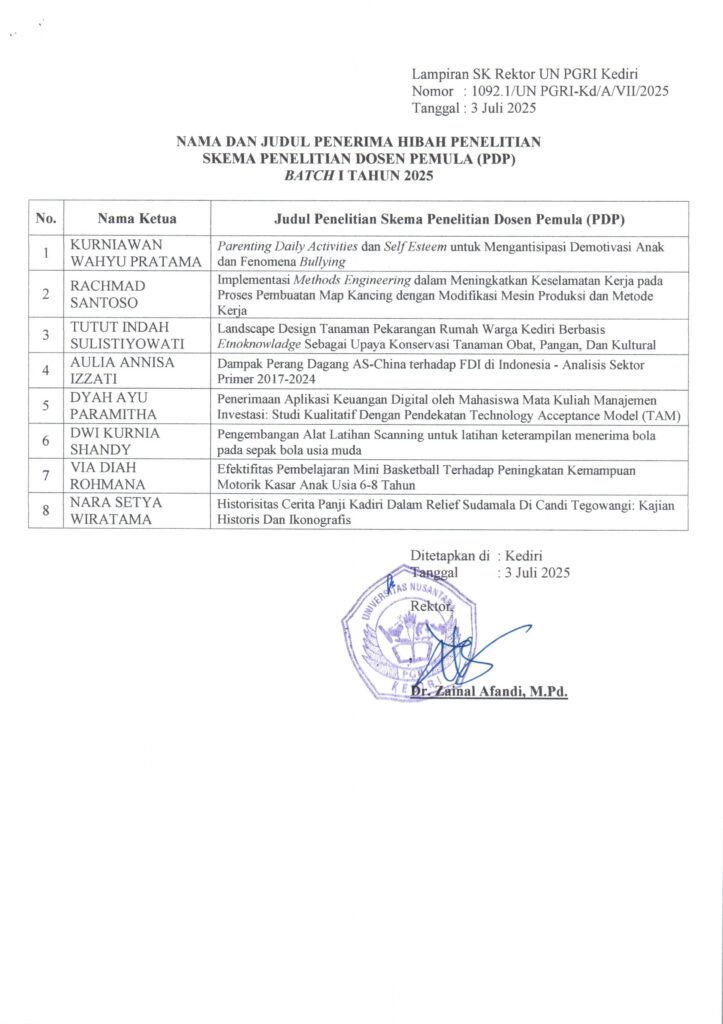 Lampiran SK Rektor UN PGRI Kediri
Nomor : 1092.1/UN PGRI-Kd/A/VII/2025
Tanggal : 3 Juli 2025

NAMA DAN JUDUL PENERIMA HIBAH PENELITIAN
SKEMA PENELITIAN DOSEN PEMULA (PDP)
BATCH I TAHUN 2025

| No. | Nama Ketua | Judul Penelitian Skema Penelitian Dosen Pemula (PDP) |
|---|---|---|
| 1 | KURNIAWAN WAHYU PRATAMA | Parenting Daily Activities dan Self Esteem untuk Mengantisipasi Demotivasi Anak dan Fenomena Bullying |
| 2 | RACHMAD SANTOSO | Implementasi Methods Engineering dalam Meningkatkan Keselamatan Kerja pada Proses Pembuatan Map Kancing dengan Modifikasi Mesin Produksi dan Metode Kerja |
| 3 | TUTUT INDAH SULISTIYOWATI | Landscape Design Tanaman Pekarangan Rumah Warga Kediri Berbasis Etnoknowladge Sebagai Upaya Konservasi Tanaman Obat, Pangan, Dan Kultural |
| 4 | AULIA ANNISA IZZATI | Dampak Perang Dagang AS-China terhadap FDI di Indonesia - Analisis Sektor Primer 2017-2024 |
| 5 | DYAH AYU PARAMITHA | Penerimaan Aplikasi Keuangan Digital oleh Mahasiswa Mata Kuliah Manajemen Investasi: Studi Kualitatif Dengan Pendekatan Technology Acceptance Model (TAM) |
| 6 | DWI KURNIA SHANDY | Pengembangan Alat Latihan Scanning untuk latihan keterampilan menerima bola pada sepak bola usia muda |
| 7 | VIA DIAH ROHMANA | Efektifitas Pembelajaran Mini Basketball Terhadap Peningkatan Kemampuan Motorik Kasar Anak Usia 6-8 Tahun |
| 8 | NARA SETYA WIRATAMA | Historisitas Cerita Panji Kadiri Dalam Relief Sudamala Di Candi Tegowangi: Kajian Historis Dan Ikonografis |

Ditetapkan di : Kediri
Tanggal : 3 Juli 2025
Rektor,

UNIVERSITAS NUSANTARA PGRI KEDIRI

Dr. Zainal Afandi, M.Pd.